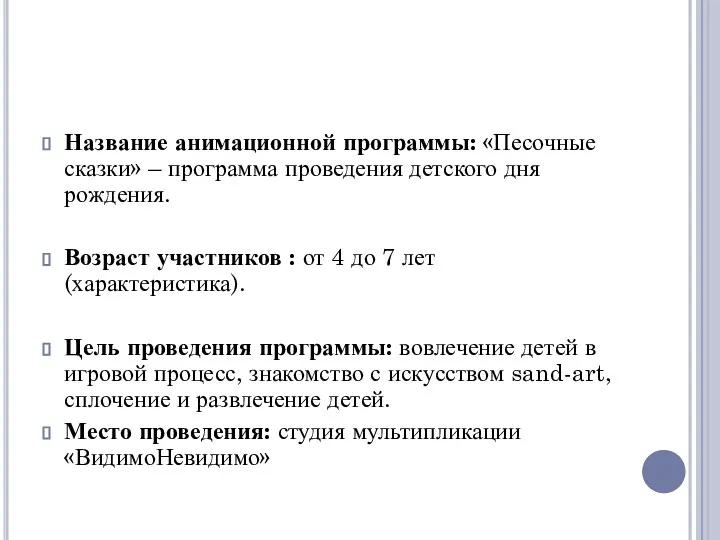 Название анимационной программы: «Песочные сказки» – программа проведения детского дня рождения.

Возраст участников : от 4 до 7 лет (характеристика).

Цель проведения программы: вовлечение детей в игровой процесс, знакомство с искусством sand-art, сплочение и развлечение детей.

Место проведения: студия мультипликации «ВидимоНевидимо»